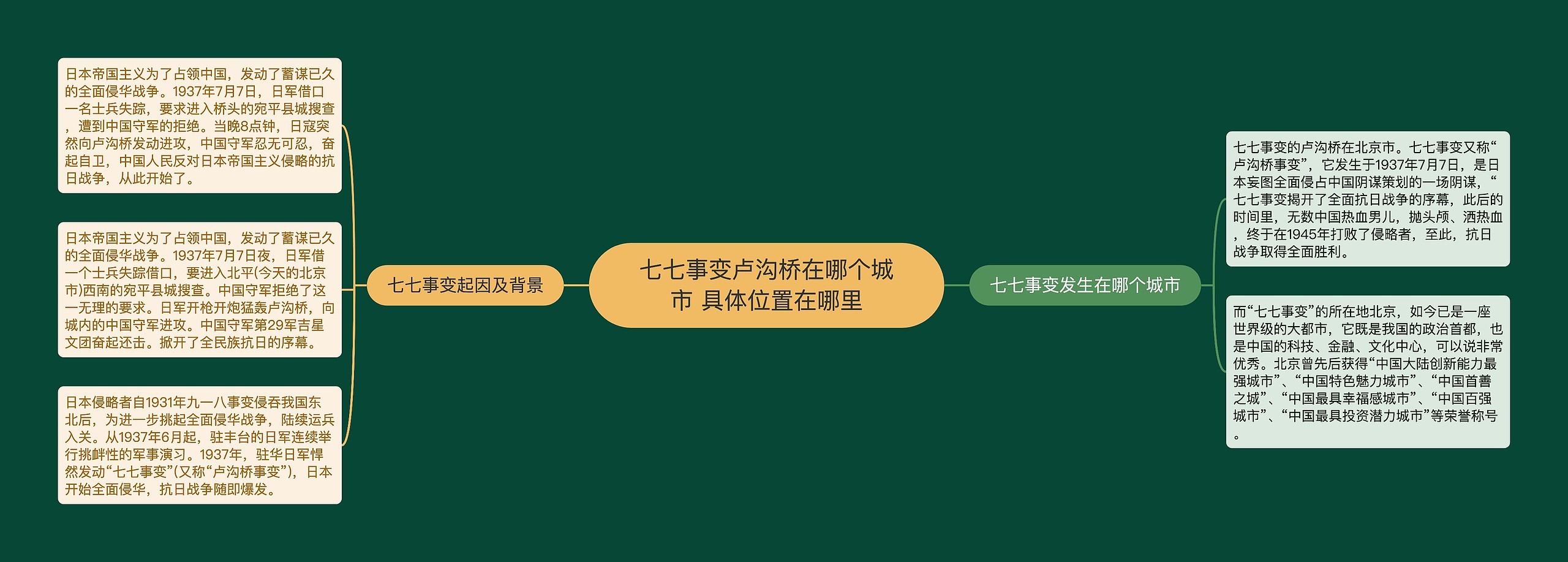 七七事变卢沟桥在哪个城市 具体位置在哪里

七七事变起因及背景

日本帝国主义为了占领中国，发动了蓄谋已久的全面侵华战争。1937年7月7日，日军借口一名士兵失踪，要求进入桥头的宛平县城搜查，遭到中国守军的拒绝。当晚8点钟，日寇突然向卢沟桥发动进攻，中国守军忍无可忍，奋起自卫，中国人民反对日本帝国主义侵略的抗日战争，从此开始了。

日本帝国主义为了占领中国，发动了蓄谋已久的全面侵华战争。1937年7月7日夜，日军借一个士兵失踪借口，要进入北平(今天的北京市)西南的宛平县城搜查。中国守军拒绝了这一无理的要求。日军开枪开炮猛轰卢沟桥，向城内的中国守军进攻。中国守军第29军吉星文团奋起还击。掀开了全民族抗日的序幕。

日本侵略者自1931年九一八事变侵吞我国东北后，为进一步挑起全面侵华战争，陆续运兵入关。从1937年6月起，驻丰台的日军连续举行挑衅性的军事演习。1937年，驻华日军悍然发动“七七事变”(又称“卢沟桥事变”)，日本开始全面侵华，抗日战争随即爆发。

七七事变发生在哪个城市

七七事变的卢沟桥在北京市。七七事变又称“卢沟桥事变”，它发生于1937年7月7日，是日本妄图全面侵占中国阴谋策划的一场阴谋，“七七事变揭开了全面抗日战争的序幕，此后的时间里，无数中国热血男儿，抛头颅、洒热血，终于在1945年打败了侵略者，至此，抗日战争取得全面胜利。

而“七七事变”的所在地北京，如今已是一座世界级的大都市，它既是我国的政治首都，也是中国的科技、金融、文化中心，可以说非常优秀。北京曾先后获得“中国大陆创新能力最强城市”、“中国特色魅力城市”、“中国首善之城”、“中国最具幸福感城市”、“中国百强城市”、“中国最具投资潜力城市”等荣誉称号。